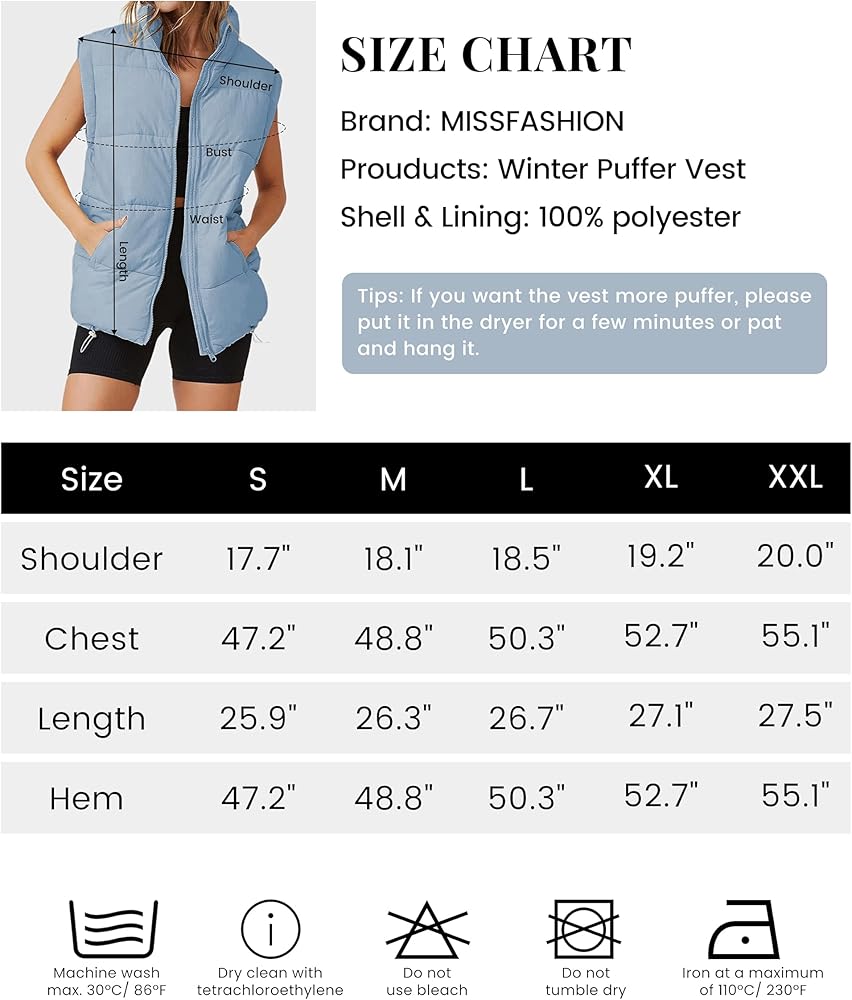 Shoulder
Bust
Waist
Length

SIZE CHART

Brand: MISSFASHION

Prouducts: Winter Puffer Vest

Shell & Lining: 100% polyester

Tips: If you want the vest more puffer, please put it in the dryer for a few minutes or pat and hang it.

| Size | S | M | L | XL | XXL |
|---|---|---|---|---|---|
| Shoulder | 17.7" | 18.1" | 18.5" | 19.2" | 20.0" |
| Chest | 47.2" | 48.8" | 50.3" | 52.7" | 55.1" |
| Length | 25.9" | 26.3" | 26.7" | 27.1" | 27.5" |
| Hem | 47.2" | 48.8" | 50.3" | 52.7" | 55.1" |

Machine wash max. 30°C/ 86°F

Dry clean with tetrachloroethylene

Do not use bleach

Do not tumble dry

Iron at a maximum of 110°C/ 230°F